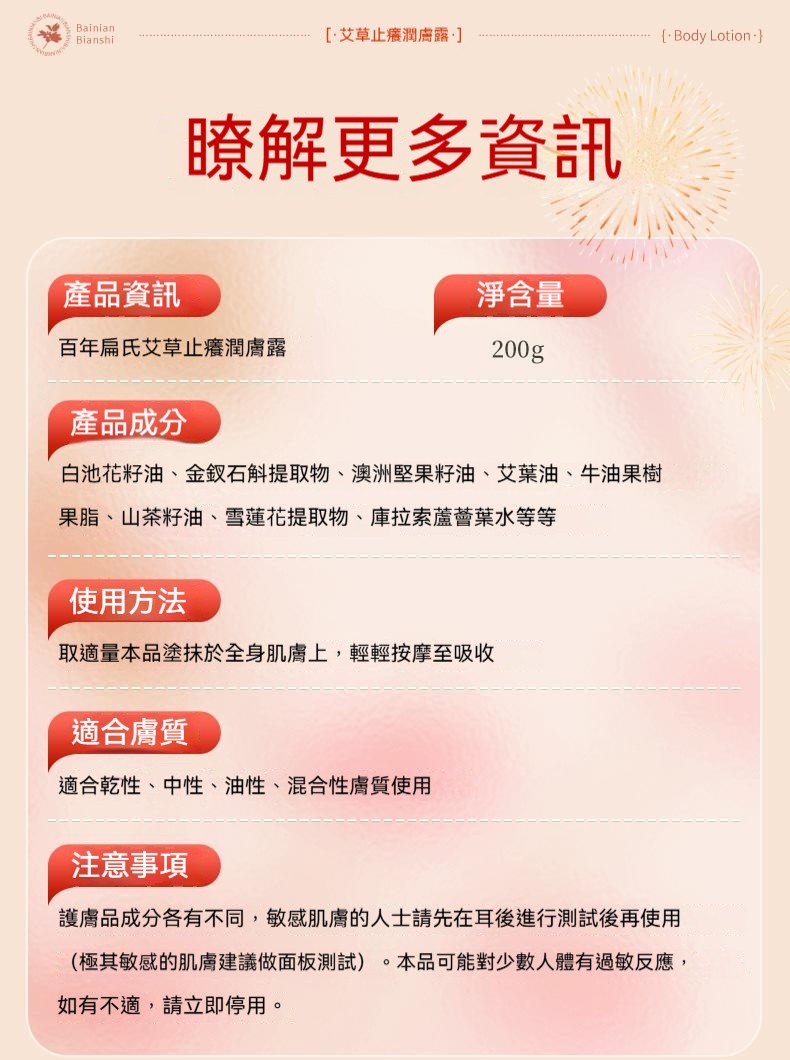 Bainian Bianshi

[·艾草止癢潤膚露·]

{·Body Lotion·}

瞭解更多資訊

產品資訊

百年扁氏艾草止癢潤膚露

淨含量

200g

產品成分

白池花籽油、金釵石斛提取物、澳洲堅果籽油、艾葉油、牛油果樹果脂、山茶籽油、雪蓮花提取物、庫拉索蘆薈葉水等等

使用方法

取適量本品塗抹於全身肌膚上，輕輕按摩至吸收

適合膚質

適合乾性、中性、油性、混合性膚質使用

注意事項

護膚品成分各有不同，敏感肌膚的人士請先在耳後進行測試後再使用（極其敏感的肌膚建議做面板測試）。本品可能對少數人體有過敏反應，如有不適，請立即停用。